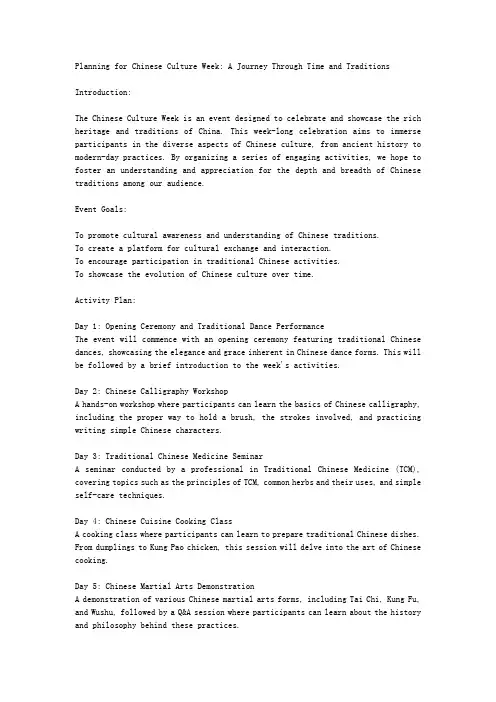 Planning for Chinese Culture Week: A Journey Through Time and Traditions

Introduction:

The Chinese Culture Week is an event designed to celebrate and showcase the rich heritage and traditions of China. This week-long celebration aims to immerse participants in the diverse aspects of Chinese culture, from ancient history to modern-day practices. By organizing a series of engaging activities, we hope to foster an understanding and appreciation for the depth and breadth of Chinese traditions among our audience.

Event Goals:

To promote cultural awareness and understanding of Chinese traditions.
To create a platform for cultural exchange and interaction.
To encourage participation in traditional Chinese activities.
To showcase the evolution of Chinese culture over time.

Activity Plan:

Day 1: Opening Ceremony and Traditional Dance Performance
The event will commence with an opening ceremony featuring traditional Chinese dances, showcasing the elegance and grace inherent in Chinese dance forms. This will be followed by a brief introduction to the week's activities.

Day 2: Chinese Calligraphy Workshop
A hands-on workshop where participants can learn the basics of Chinese calligraphy, including the proper way to hold a brush, the strokes involved, and practicing writing simple Chinese characters.

Day 3: Traditional Chinese Medicine Seminar
A seminar conducted by a professional in Traditional Chinese Medicine (TCM), covering topics such as the principles of TCM, common herbs and their uses, and simple self-care techniques.

Day 4: Chinese Cuisine Cooking Class
A cooking class where participants can learn to prepare traditional Chinese dishes. From dumplings to Kung Pao chicken, this session will delve into the art of Chinese cooking.

Day 5: Chinese Martial Arts Demonstration
A demonstration of various Chinese martial arts forms, including Tai Chi, Kung Fu, and Wushu, followed by a Q&A session where participants can learn about the history and philosophy behind these practices.